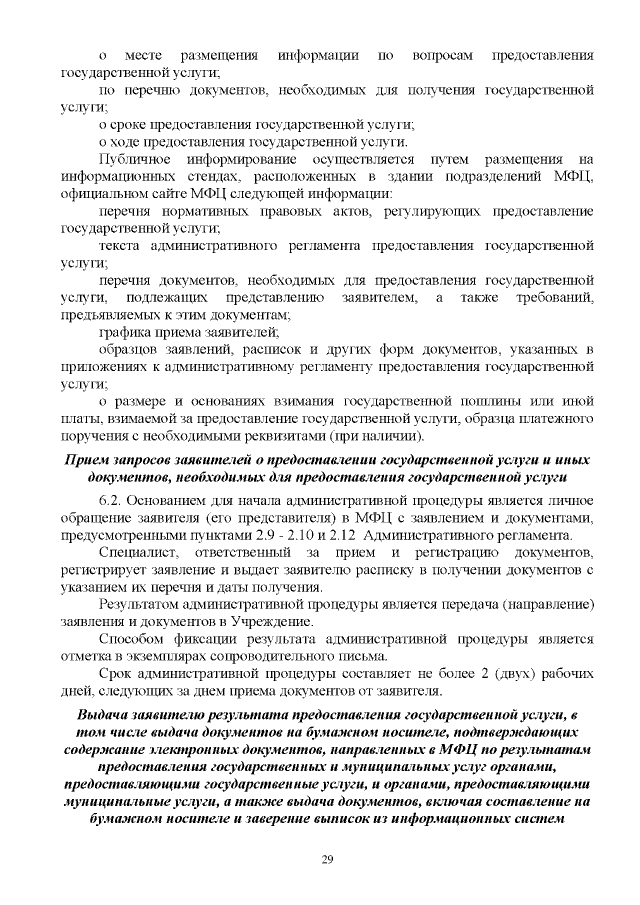 о месте размещения информации по вопросам предоставления государственной услуги;

по перечню документов, необходимых для получения государственной услуги;

о сроке предоставления государственной услуги;

о ходе предоставления государственной услуги.

Публичное информирование осуществляется путем размещения на информационных стендах, расположенных в здании подразделений МФЦ, официальном сайте МФЦ следующей информации:

перечня нормативных правовых актов, регулирующих предоставление государственной услуги;

текста административного регламента предоставления государственной услуги;

перечня документов, необходимых для предоставления государственной услуги, подлежащих представлению заявителем, а также требований, предъявляемых к этим документам;

графика приема заявителей;

образцов заявлений, расписок и других форм документов, указанных в приложениях к административному регламенту предоставления государственной услуги;

о размере и основаниях взимания государственной пошлины или иной платы, взимаемой за предоставление государственной услуги, образца платежного поручения с необходимыми реквизитами (при наличии).

Прием запросов заявителей о предоставлении государственной услуги и иных документов, необходимых для предоставления государственной услуги

6.2. Основанием для начала административной процедуры является личное обращение заявителя (его представителя) в МФЦ с заявлением и документами, предусмотренными пунктами 2.9 - 2.10 и 2.12 Административного регламента.

Специалист, ответственный за прием и регистрацию документов, регистрирует заявление и выдает заявителю расписку в получении документов с указанием их перечня и даты получения.

Результатом административной процедуры является передача (направление) заявления и документов в Учреждение.

Способом фиксации результата административной процедуры является отметка в экземплярах сопроводительного письма.

Срок административной процедуры составляет не более 2 (двух) рабочих дней, следующих за днем приема документов от заявителя.

Выдача заявителю результата предоставления государственной услуги, в том числе выдача документов на бумажном носителе, подтверждающих содержание электронных документов, направленных в МФЦ по результатам предоставления государственных и муниципальных услуг органами, предоставляющими государственные услуги, и органами, предоставляющими муниципальные услуги, а также выдача документов, включая составление на бумажном носителе и заверение выписок из информационных систем

29